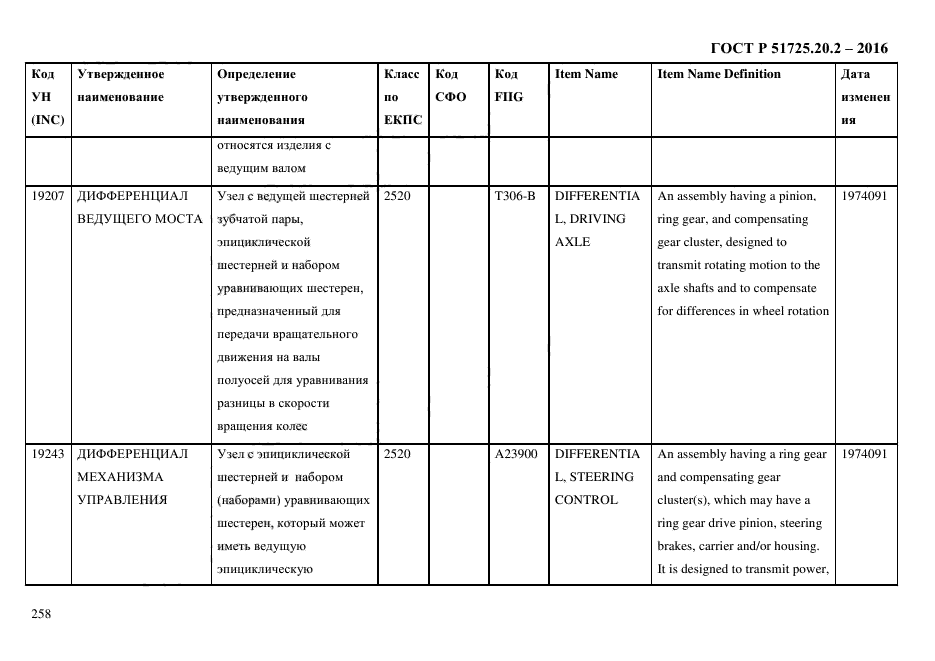 ГОСТ Р 51725.20.2 – 2016

| Код УН (INC) | Утвержденное наименование | Определение утвержденного наименования | Класс по ЕКПС | Код СФО | Код FIIG | Item Name | Item Name Definition | Дата изменения |
|---|---|---|---|---|---|---|---|---|
| | | относятся изделия с ведущим валом | | | | | | |
| 19207 | ДИФФЕРЕНЦИАЛ ВЕДУЩЕГО МОСТА | Узел с ведущей шестерней зубчатой пары, эпициклической шестерней и набором уравнивающих шестерен, предназначенный для передачи вращательного движения на валы полуосей для уравнивания разницы в скорости вращения колес | 2520 | | T306-B | DIFFERENTIAL, DRIVING AXLE | An assembly having a pinion, ring gear, and compensating gear cluster, designed to transmit rotating motion to the axle shafts and to compensate for differences in wheel rotation | 1974091 |
| 19243 | ДИФФЕРЕНЦИАЛ МЕХАНИЗМА УПРАВЛЕНИЯ | Узел с эпициклической шестерней и набором (наборами) уравнивающих шестерен, который может иметь ведущую эпициклическую | 2520 | | A23900 | DIFFERENTIAL, STEERING CONTROL | An assembly having a ring gear and compensating gear cluster(s), which may have a ring gear drive pinion, steering brakes, carrier and/or housing. It is designed to transmit power, | 1974091 |

258